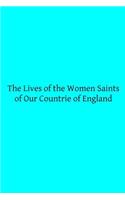 The Lives of the Women Saints of Our Countrie of England